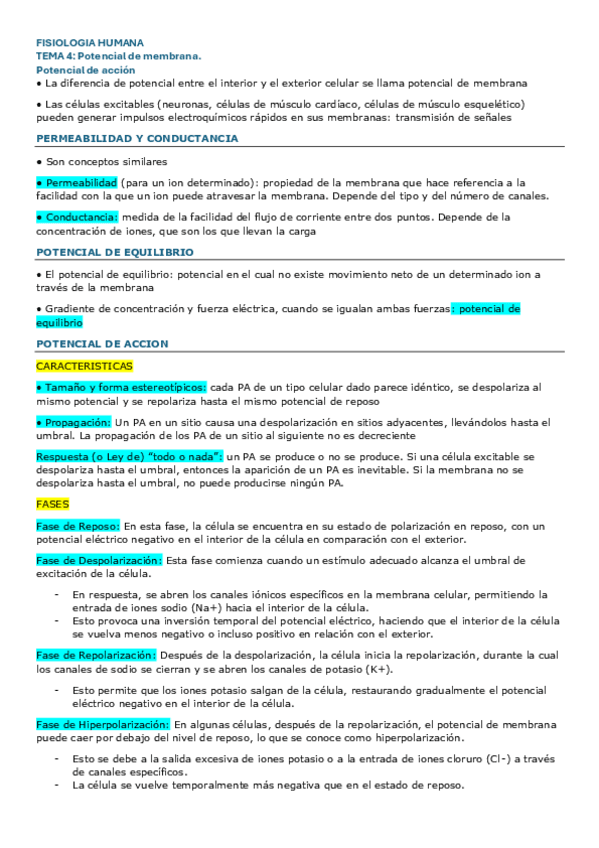 FISIOLOGIA HUMANA
TEMA 4: Potencial de membrana.
Potencial de acción
• La diferencia de potencial entre el interior y el exterior celular se llama potencial de membrana

• Las células excitables (neuronas, células de músculo cardíaco, células de músculo esquelético) pueden generar impulsos electroquímicos rápidos en sus membranas: transmisión de señales

PERMEABILIDAD Y CONDUCTANCIA

• Son conceptos similares

• Permeabilidad (para un ion determinado): propiedad de la membrana que hace referencia a la facilidad con la que un ion puede atravesar la membrana. Depende del tipo y del número de canales.

• Conductancia: medida de la facilidad del flujo de corriente entre dos puntos. Depende de la concentración de iones, que son los que llevan la carga

POTENCIAL DE EQUILIBRIO

• El potencial de equilibrio: potencial en el cual no existe movimiento neto de un determinado ion a través de la membrana

• Gradiente de concentración y fuerza eléctrica, cuando se igualan ambas fuerzas: potencial de equilibrio

POTENCIAL DE ACCION

CARACTERISTICAS

• Tamaño y forma estereotípicos: cada PA de un tipo celular dado parece idéntico, se despolariza al mismo potencial y se repolariza hasta el mismo potencial de reposo

• Propagación: Un PA en un sitio causa una despolarización en sitios adyacentes, llevándolos hasta el umbral. La propagación de los PA de un sitio al siguiente no es decreciente

Respuesta (o Ley de) "todo o nada": un PA se produce o no se produce. Si una célula excitable se despolariza hasta el umbral, entonces la aparición de un PA es inevitable. Si la membrana no se despolariza hasta el umbral, no puede producirse ningún PA.

FASES

Fase de Reposo: En esta fase, la célula se encuentra en su estado de polarización en reposo, con un potencial eléctrico negativo en el interior de la célula en comparación con el exterior.

Fase de Despolarización: Esta fase comienza cuando un estímulo adecuado alcanza el umbral de excitación de la célula.

- En respuesta, se abren los canales iónicos específicos en la membrana celular, permitiendo la entrada de iones sodio (Na+) hacia el interior de la célula.
- Esto provoca una inversión temporal del potencial eléctrico, haciendo que el interior de la célula se vuelva menos negativo o incluso positivo en relación con el exterior.

Fase de Repolarización: Después de la despolarización, la célula inicia la repolarización, durante la cual los canales de sodio se cierran y se abren los canales de potasio (K+).

- Esto permite que los iones potasio salgan de la célula, restaurando gradualmente el potencial eléctrico negativo en el interior de la célula.

Fase de Hiperpolarización: En algunas células, después de la repolarización, el potencial de membrana puede caer por debajo del nivel de reposo, lo que se conoce como hiperpolarización.

- Esto se debe a la salida excesiva de iones potasio o a la entrada de iones cloruro (Cl-) a través de canales específicos.
- La célula se vuelve temporalmente más negativa que en el estado de reposo.